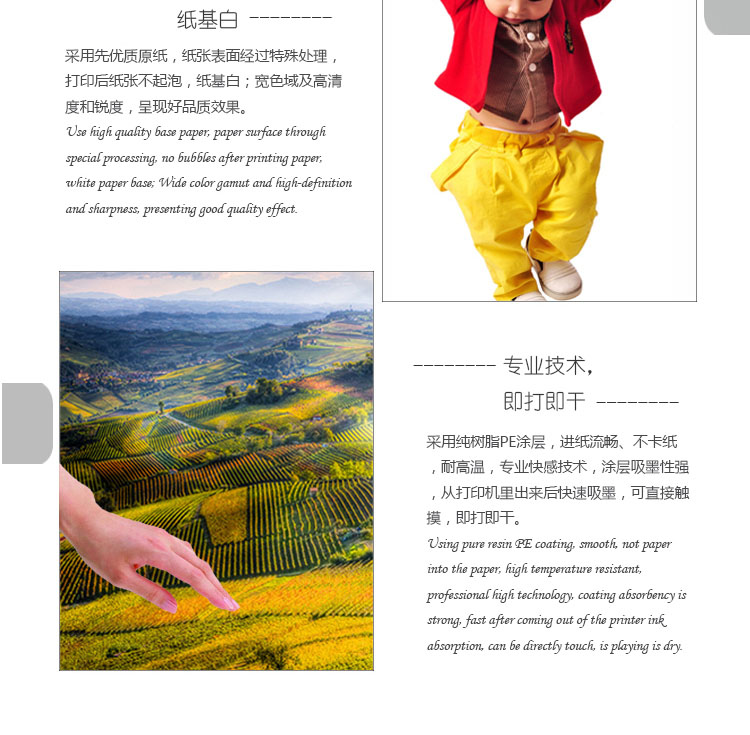 纸基白 --------

采用先优质原纸，纸张表面经过特殊处理，打印后纸张不起泡，纸基白；宽色域及高清度和锐度，呈现好品质效果。

Use high quality base paper, paper surface through special processing, no bubbles after printing paper, white paper base; Wide color gamut and high-definition and sharpness, presenting good quality effect.

-------- 专业技术，
即打即干 --------

采用纯树脂PE涂层，进纸流畅、不卡纸，耐高温，专业快感技术，涂层吸墨性强，从打印机里出来后快速吸墨，可直接触摸，即打即干。

Using pure resin PE coating, smooth, not paper into the paper, high temperature resistant, professional high technology, coating absorbency is strong, fast after coming out of the printer ink absorption, can be directly touch, is playing is dry.